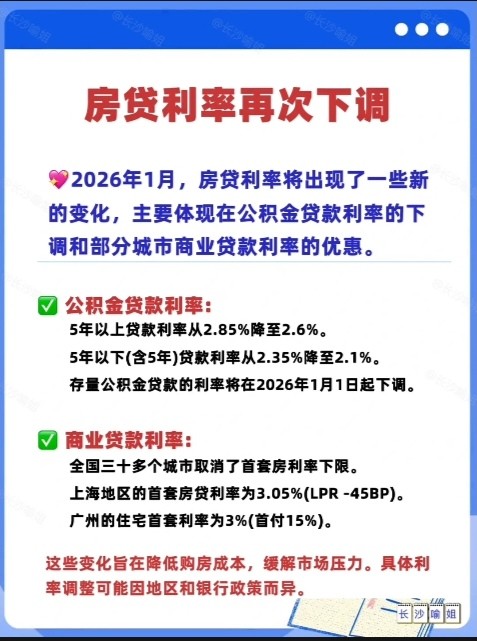 房贷利率再次下调

💖2026年1月，房贷利率将出现了一些新的变化，主要体现在公积金贷款利率的下调和部分城市商业贷款利率的优惠。

☑ 公积金贷款利率:
5年以上贷款利率从2.85%降至2.6%。
5年以下(含5年)贷款利率从2.35%降至2.1%。
存量公积金贷款的利率将在2026年1月1日起下调。

☑ 商业贷款利率:
全国三十多个城市取消了首套房利率下限。
上海地区的首套房贷利率为3.05%(LPR -45BP)。
广州的住宅首套利率为3%(首付15%)。

这些变化旨在降低购房成本，缓解市场压力。具体利率调整可能因地区和银行政策而异。

长沙喻姐

@长沙喻姐